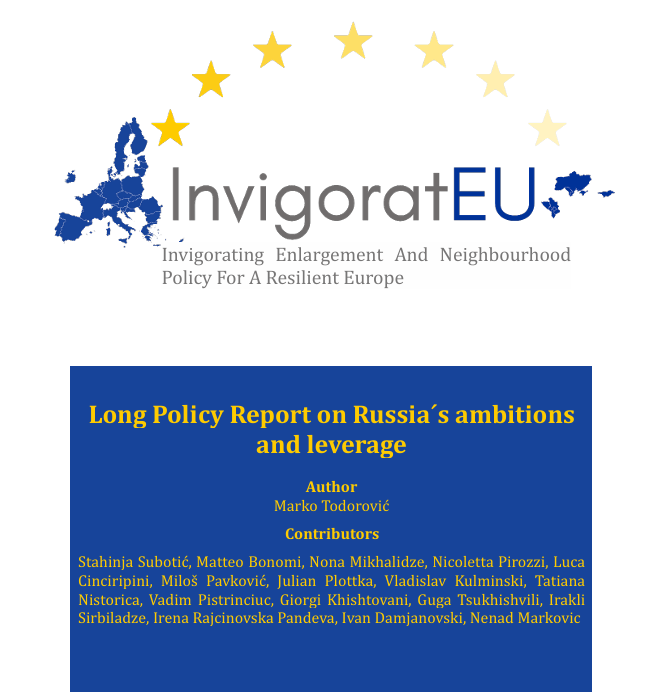 InvigoratEU
Invigorating Enlargement And Neighbourhood Policy For A Resilient Europe

Long Policy Report on Russia´s ambitions and leverage

Author
Marko Todorović

Contributors

Stahinja Subotić, Matteo Bonomi, Nona Mikhalidze, Nicoletta Pirozzi, Luca Cinciripini, Miloš Pavković, Julian Plottka, Vladislav Kulminski, Tatiana Nistorica, Vadim Pistrinciuc, Giorgi Khishtovani, Guga Tsukhishvili, Irakli Sirbiladze, Irena Rajcinovska Pandeva, Ivan Damjanovski, Nenad Markovic